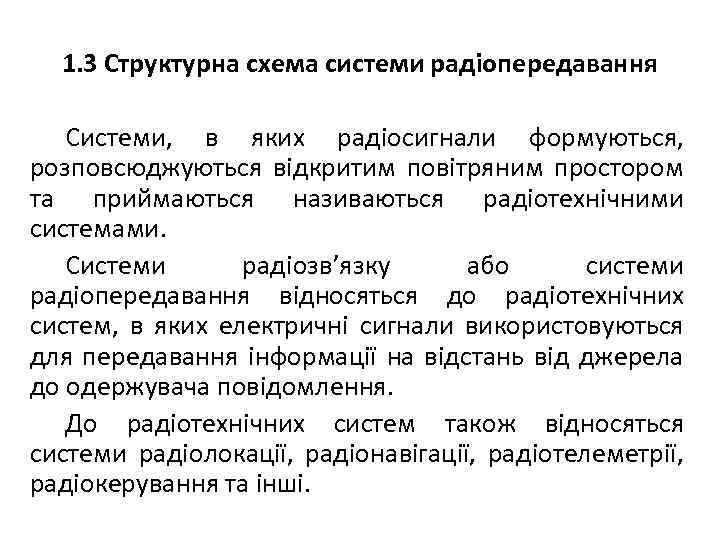 1.3 Структурна схема системи радіопередавання

Системи, в яких радіосигнали формуються, розповсюджуються відкритим повітряним простором та приймаються називаються радіотехнічними системами.

Системи радіозв’язку або системи радіопередавання відносяться до радіотехнічних систем, в яких електричні сигнали використовуються для передавання інформації на відстань від джерела до одержувача повідомлення.

До радіотехнічних систем також відносяться системи радіолокації, радіонавігації, радіотелеметрії, радіокерування та інші.